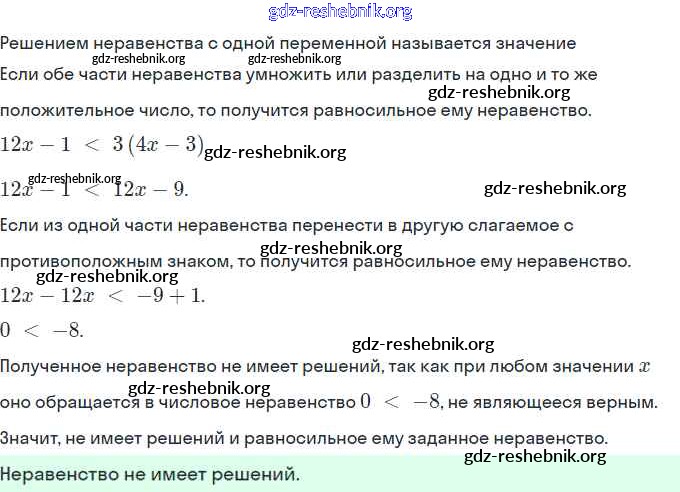 gdz-reshebnik.org

Решением неравенства с одной переменной называется значение

gdz-reshebnik.org gdz-reshebnik.org

Если обе части неравенства умножить или разделить на одно и то же

gdz-reshebnik.org

положительное число, то получится равносильное ему неравенство.

$12x - 1 < 3(4x - 3)$ gdz-reshebnik.org

gdz-reshebnik.org

$12x - 1 < 12x - 9.$

gdz-reshebnik.org

Если из одной части неравенства перенести в другую слагаемое с

gdz-reshebnik.org

противоположным знаком, то получится равносильное ему неравенство.

gdz-reshebnik.org

$12x - 12x < -9 + 1.$

$0 < -8.$

gdz-reshebnik.org

Полученное неравенство не имеет решений, так как при любом значении $x$

gdz-reshebnik.org

оно обращается в числовое неравенство $0 < -8$, не являющееся верным.

Значит, не имеет решений и равносильное ему заданное неравенство.

gdz-reshebnik.org

Неравенство не имеет решений.